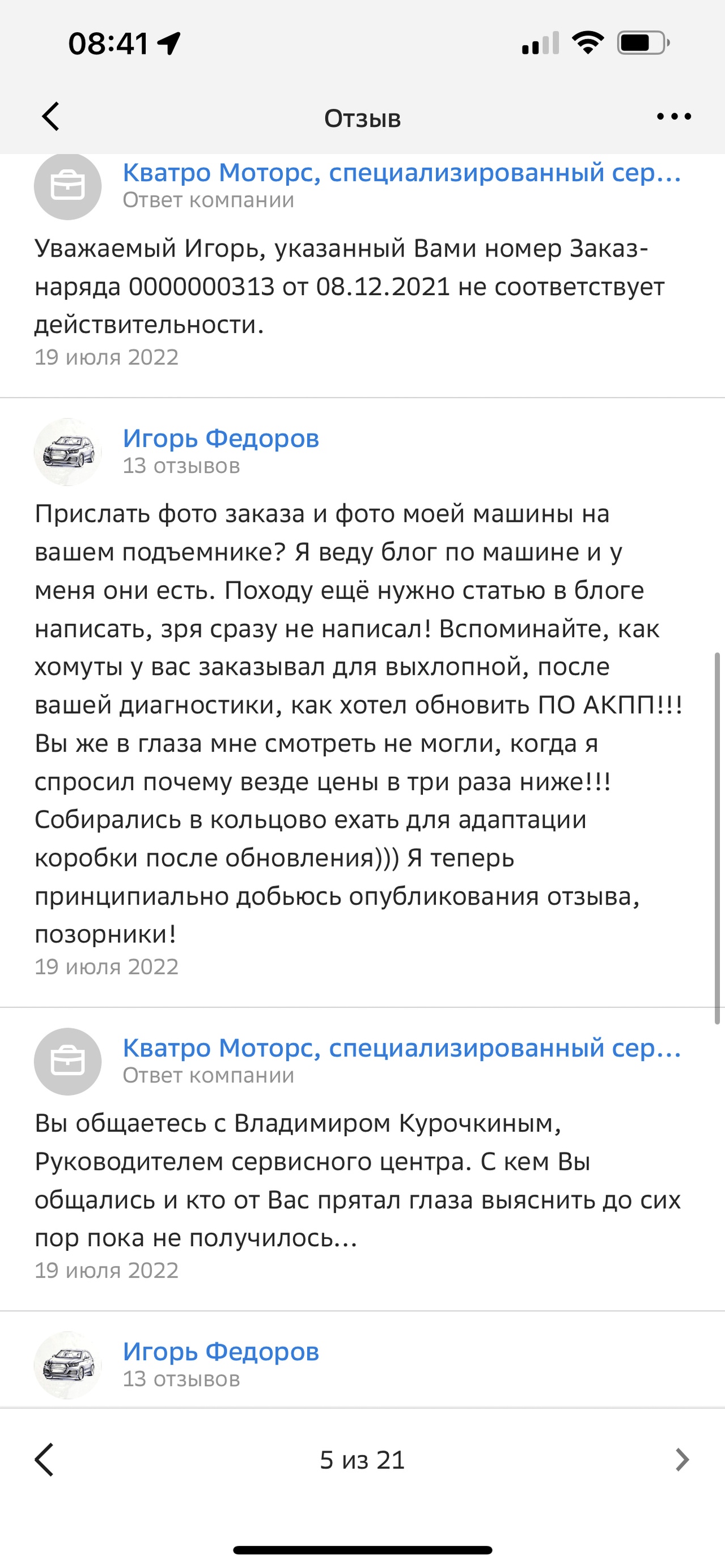 08:41

Отзыв

Кватро Моторс, специализированный сер...
Ответ компании

Уважаемый Игорь, указанный Вами номер Заказ-наряда 0000000313 от 08.12.2021 не соответствует действительности.
19 июля 2022

Игорь Федоров
13 отзывов

Прислать фото заказа и фото моей машины на вашем подъемнике? Я веду блог по машине и у меня они есть. Походу ещё нужно статью в блоге написать, зря сразу не написал! Вспоминайте, как хомуты у вас заказывал для выхлопной, после вашей диагностики, как хотел обновить ПО АКПП!!! Вы же в глаза мне смотреть не могли, когда я спросил почему везде цены в три раза ниже!!! Собирались в кольцово ехать для адаптации коробки после обновления))) Я теперь принципиально добьюсь опубликования отзыва, позорники!
19 июля 2022

Кватро Моторс, специализированный сер...
Ответ компании

Вы общаетесь с Владимиром Курочкиным, Руководителем сервисного центра. С кем Вы общались и кто от Вас прятал глаза выяснить до сих пор пока не получилось...
19 июля 2022

Игорь Федоров
13 отзывов

5 из 21